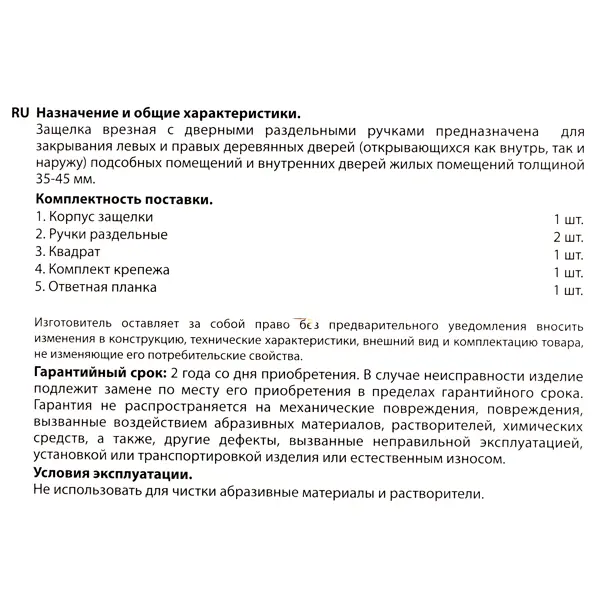 RU Назначение и общие характеристики.
Защелка врезная с дверными раздельными ручками предназначена для закрывания левых и правых деревянных дверей (открывающихся как внутрь, так и наружу) подсобных помещений и внутренних дверей жилых помещений толщиной 35-45 мм.

Комплектность поставки.

| | |
|---|---|
| 1. Корпус защелки | 1 шт. |
| 2. Ручки раздельные | 2 шт. |
| 3. Квадрат | 1 шт. |
| 4. Комплект крепежа | 1 шт. |
| 5. Ответная планка | 1 шт. |

Изготовитель оставляет за собой право без предварительного уведомления вносить изменения в конструкцию, технические характеристики, внешний вид и комплектацию товара, не изменяющие его потребительские свойства.

Гарантийный срок: 2 года со дня приобретения. В случае неисправности изделие подлежит замене по месту его приобретения в пределах гарантийного срока. Гарантия не распространяется на механические повреждения, повреждения, вызванные воздействием абразивных материалов, растворителей, химических средств, а также, другие дефекты, вызванные неправильной эксплуатацией, установкой или транспортировкой изделия или естественным износом.

Условия эксплуатации.
Не использовать для чистки абразивные материалы и растворители.